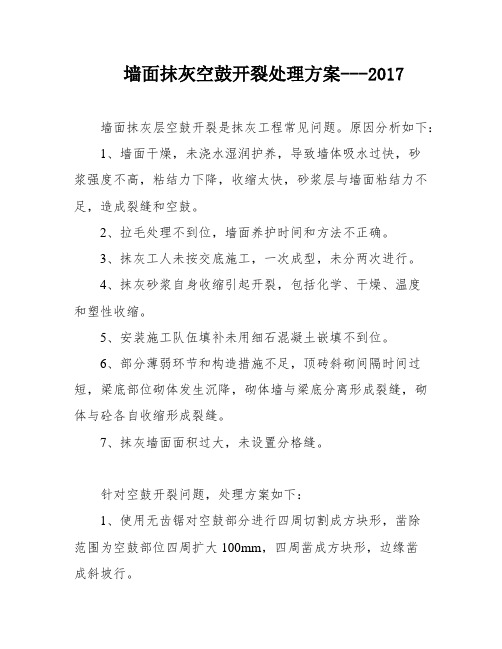 墙面抹灰空鼓开裂处理方案---2017

墙面抹灰层空鼓开裂是抹灰工程常见问题。原因分析如下：

1、墙面干燥，未浇水湿润护养，导致墙体吸水过快，砂浆强度不高，粘结力下降，收缩太快，砂浆层与墙面粘结力不足，造成裂缝和空鼓。

2、拉毛处理不到位，墙面养护时间和方法不正确。

3、抹灰工人未按交底施工，一次成型，未分两次进行。

4、抹灰砂浆自身收缩引起开裂，包括化学、干燥、温度和塑性收缩。

5、安装施工队伍填补未用细石混凝土嵌填不到位。

6、部分薄弱环节和构造措施不足，顶砖斜砌间隔时间过短，梁底部位砌体发生沉降，砌体墙与梁底分离形成裂缝，砌体与砼各自收缩形成裂缝。

7、抹灰墙面面积过大，未设置分格缝。

针对空鼓开裂问题，处理方案如下：

1、使用无齿锯对空鼓部分进行四周切割成方块形，凿除范围为空鼓部位四周扩大 100mm，四周凿成方块形，边缘凿成斜坡行。